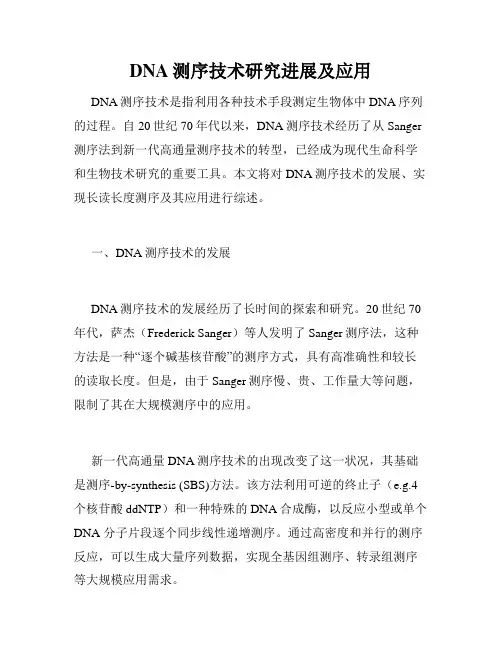 DNA 测序技术研究进展及应用

DNA 测序技术是指利用各种技术手段测定生物体中 DNA 序列的过程。自 20 世纪 70 年代以来，DNA 测序技术经历了从 Sanger 测序法到新一代高通量测序技术的转型，已经成为现代生命科学和生物技术研究的重要工具。本文将对 DNA 测序技术的发展、实现长读长度测序及其应用进行综述。

一、DNA 测序技术的发展

DNA 测序技术的发展经历了长时间的探索和研究。20 世纪 70 年代，萨杰（Frederick Sanger）等人发明了 Sanger 测序法，这种方法是一种“逐个碱基核苷酸”的测序方式，具有高准确性和较长的读取长度。但是，由于 Sanger 测序慢、贵、工作量大等问题，限制了其在大规模测序中的应用。

新一代高通量 DNA 测序技术的出现改变了这一状况，其基础是测序-by-synthesis (SBS)方法。该方法利用可逆的终止子（e.g.4 个核苷酸 ddNTP）和一种特殊的 DNA 合成酶，以反应小型或单个 DNA 分子片段逐个同步线性递增测序。通过高密度和并行的测序反应，可以生成大量序列数据，实现全基因组测序、转录组测序等大规模应用需求。